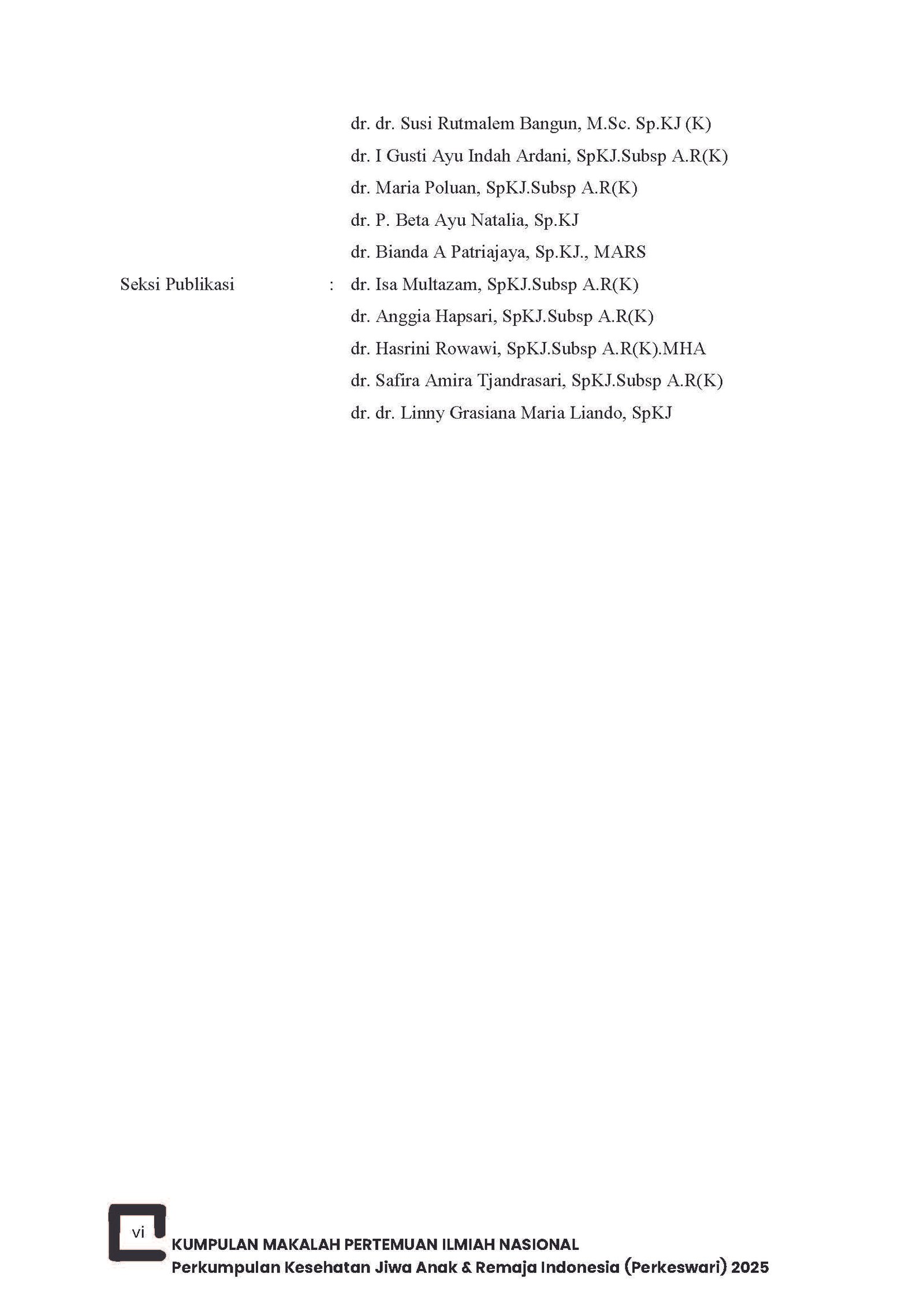 dr. dr. Susi Rutmalem Bangun, M.Sc. Sp.KJ (K)
dr. I Gusti Ayu Indah Ardani, SpKJ.Subsp A.R(K)
dr. Maria Poluan, SpKJ.Subsp A.R(K)
dr. P. Beta Ayu Natalia, Sp.KJ
dr. Bianda A Patriajaya, Sp.KJ., MARS

Seksi Publikasi : dr. Isa Multazam, SpKJ.Subsp A.R(K)
dr. Anggia Hapsari, SpKJ.Subsp A.R(K)
dr. Hasrini Rowawi, SpKJ.Subsp A.R(K).MHA
dr. Safira Amira Tjandrasari, SpKJ.Subsp A.R(K)
dr. dr. Linny Grasiana Maria Liando, SpKJ

vi
KUMPULAN MAKALAH PERTEMUAN ILMIAH NASIONAL
Perkumpulan Kesehatan Jiwa Anak & Remaja Indonesia (Perkeswari) 2025